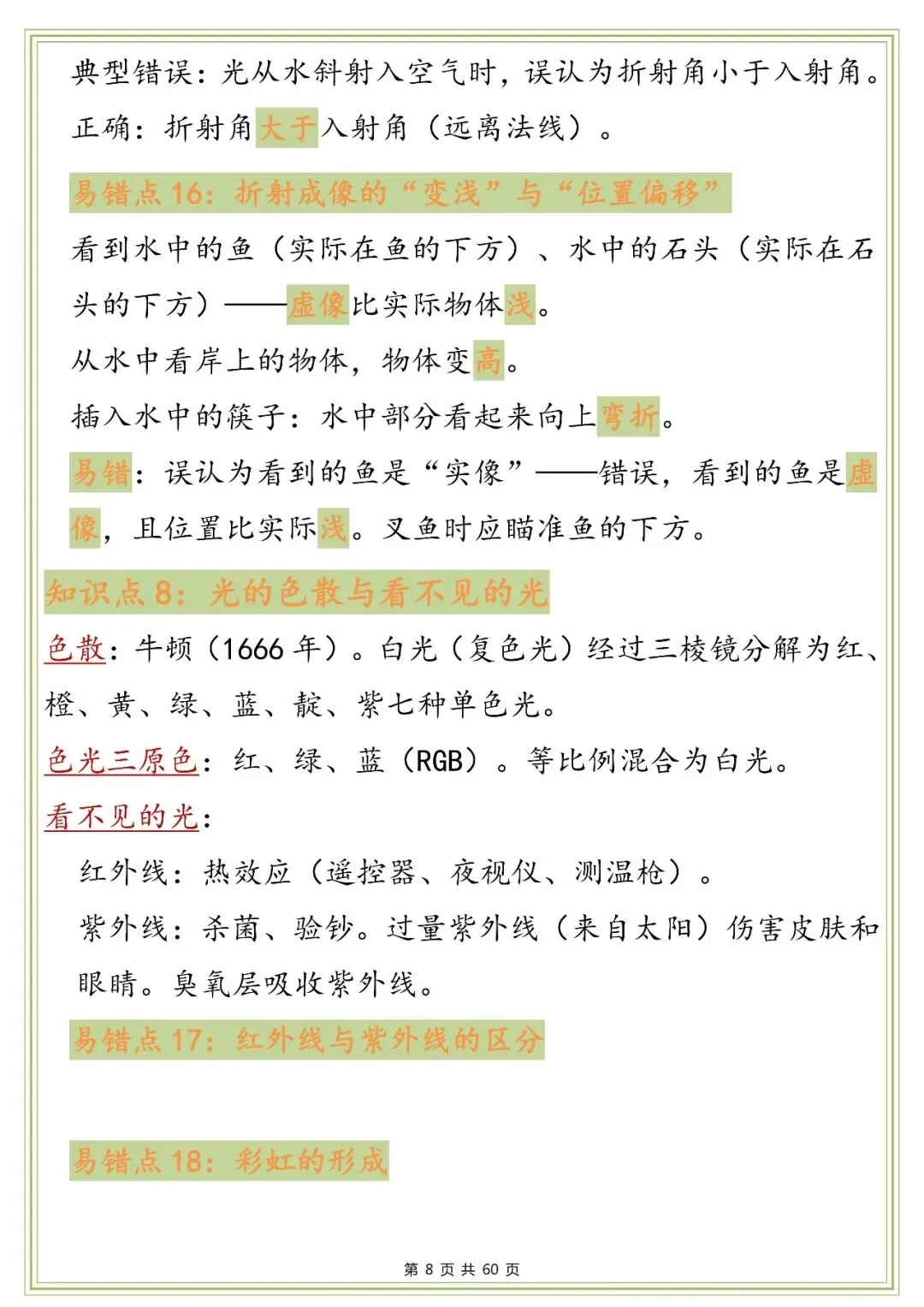 典型错误：光从水斜射入空气时，误认为折射角小于入射角。

正确：折射角大于入射角（远离法线）。

易错点 16：折射成像的“变浅”与“位置偏移”

看到水中的鱼（实际在鱼的下方）、水中的石头（实际在石头的下方）——虚像比实际物体浅。

从水中看岸上的物体，物体变高。

插入水中的筷子：水中部分看起来向上弯折。

易错：误认为看到的鱼是“实像”——错误，看到的鱼是虚像，且位置比实际浅。叉鱼时应瞄准鱼的下方。

知识点 8：光的色散与看不见的光

色散：牛顿（1666 年）。白光（复色光）经过三棱镜分解为红、橙、黄、绿、蓝、靛、紫七种单色光。

色光三原色：红、绿、蓝（RGB）。等比例混合为白光。

看不见的光：

红外线：热效应（遥控器、夜视仪、测温枪）。

紫外线：杀菌、验钞。过量紫外线（来自太阳）伤害皮肤和眼睛。臭氧层吸收紫外线。

易错点 17：红外线与紫外线的区分

易错点 18：彩虹的形成

第 8 页 共 60 页